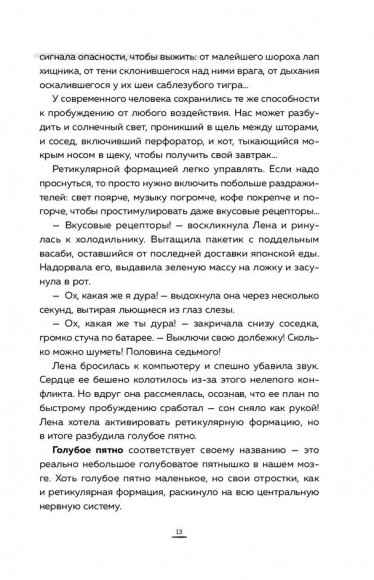 сигнала опасности, чтобы выжить: от малейшего шороха лап хищника, от тени склонившегося над ними врага, от дыхания оскалившегося у их шеи саблезубого тигра...

У современного человека сохранились те же способности к пробуждению от любого воздействия. Нас может разбудить и солнечный свет, проникший в щель между шторами, и сосед, включивший перфоратор, и кот, тыкающийся мокрым носом в щеку, чтобы получить свой завтрак...

Ретикулярной формацией легко управлять. Если надо проснуться, то просто нужно включить побольше раздражителей: свет поярче, музыку погромче, кофе покрепче и погорче, чтобы простимулировать даже вкусовые рецепторы...

— Вкусовые рецепторы! — воскликнула Лена и ринулась к холодильнику. Вытащила пакетик с поддельным васаби, оставшийся от последней доставки японской еды. Надорвала его, выдавила зеленую массу на ложку и засунула в рот.

— Ох, какая же я дура! — выдохнула она через несколько секунд, вытирая льющиеся из глаз слезы.

— Ох, какая же ты дура! — закричала снизу соседка, громко стуча по батарее. — Выключи свою долбежку! Сколько можно шуметь! Половина седьмого!

Лена бросилась к компьютеру и спешно убавила звук. Сердце ее бешено колотилось из-за этого нелепого конфликта. Но вдруг она рассмеялась, осознав, что ее план по быстрому пробуждению сработал — сон сняло как рукой! Лена хотела активировать ретикулярную формацию, но в итоге разбудила голубое пятно.

Голубое пятно соответствует своему названию — это реально небольшое голубоватое пятнышко в нашем мозге. Хоть голубое пятно маленькое, но свои отростки, как и ретикулярная формация, раскинуло на всю центральную нервную систему.

13